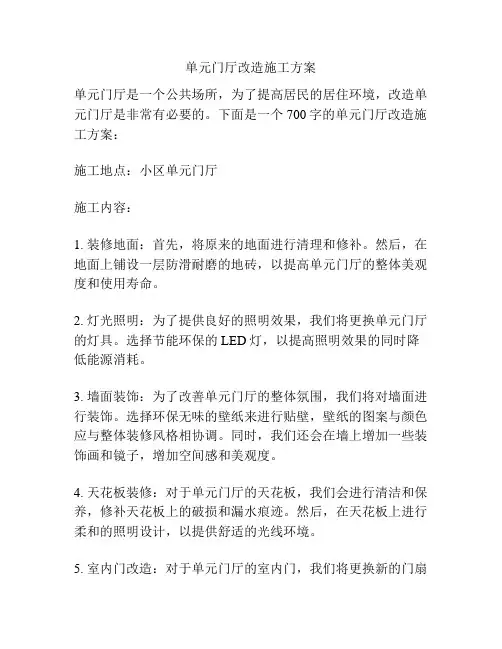 单元门厅改造施工方案

单元门厅是一个公共场所，为了提高居民的居住环境，改造单元门厅是非常有必要的。下面是一个 700 字的单元门厅改造施工方案：

施工地点：小区单元门厅

施工内容：

1. 装修地面：首先，将原来的地面进行清理和修补。然后，在地面上铺设一层防滑耐磨的地砖，以提高单元门厅的整体美观度和使用寿命。

2. 灯光照明：为了提供良好的照明效果，我们将更换单元门厅的灯具。选择节能环保的 LED 灯，以提高照明效果的同时降低能源消耗。

3. 墙面装饰：为了改善单元门厅的整体氛围，我们将对墙面进行装饰。选择环保无味的壁纸来进行贴壁，壁纸的图案与颜色应与整体装修风格相协调。同时，我们还会在墙上增加一些装饰画和镜子，增加空间感和美观度。

4. 天花板装修：对于单元门厅的天花板，我们会进行清洁和保养，修补天花板上的破损和漏水痕迹。然后，在天花板上进行柔和的照明设计，以提供舒适的光线环境。

5. 室内门改造：对于单元门厅的室内门，我们将更换新的门扇